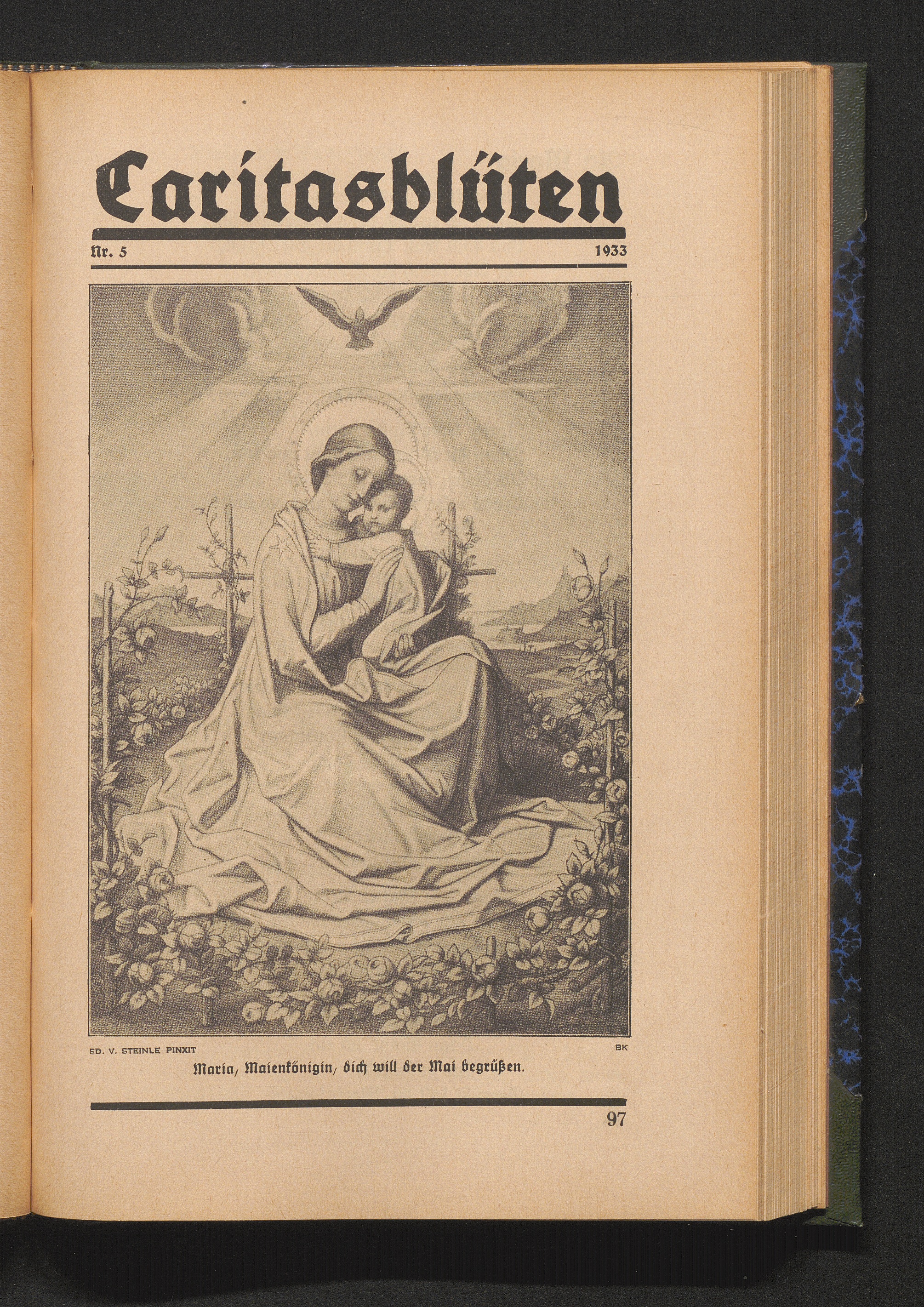 Caritasblüten

Nr. 5 1933

ED. V. STEINLE PINXIT BK

Maria, Maienkönigin, dich will der Mai begrüßen.

97